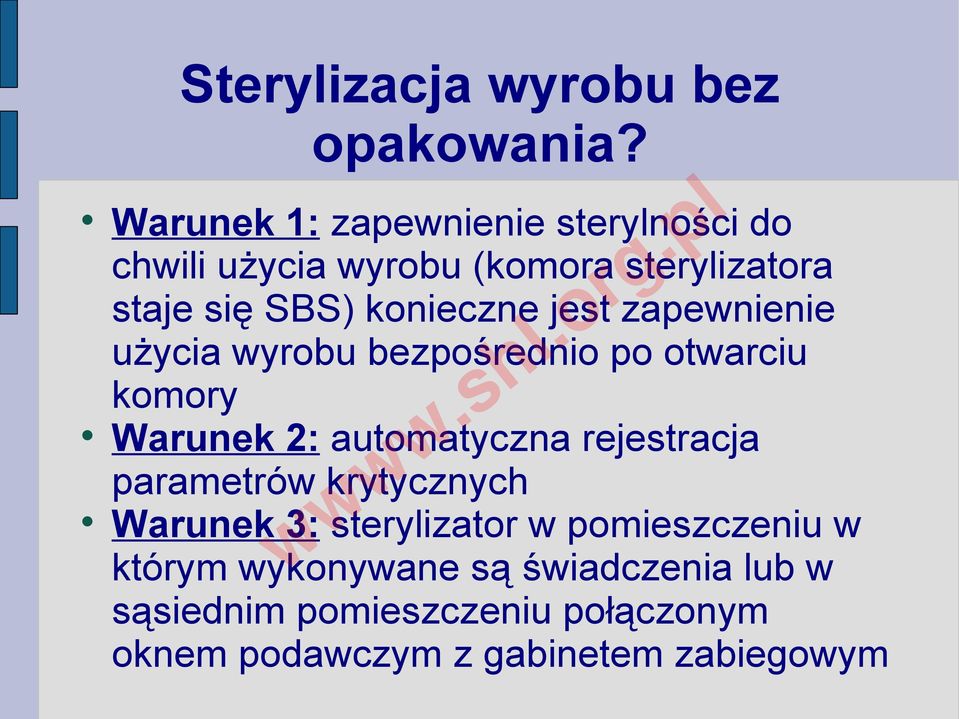 Sterylizacja wyrobu bez opakowania?

• Warunek 1: zapewnienie sterylności do chwili użycia wyrobu (komora sterylizatora staje się SBS) konieczne jest zapewnienie użycia wyrobu bezpośrednio po otwarciu komory
• Warunek 2: automatyczna rejestracja parametrów krytycznych
• Warunek 3: sterylizator w pomieszczeniu w którym wykonywane są świadczenia lub w sąsiednim pomieszczeniu połączonym oknem podawczym z gabinetem zabiegowym

www.shl.org.pl